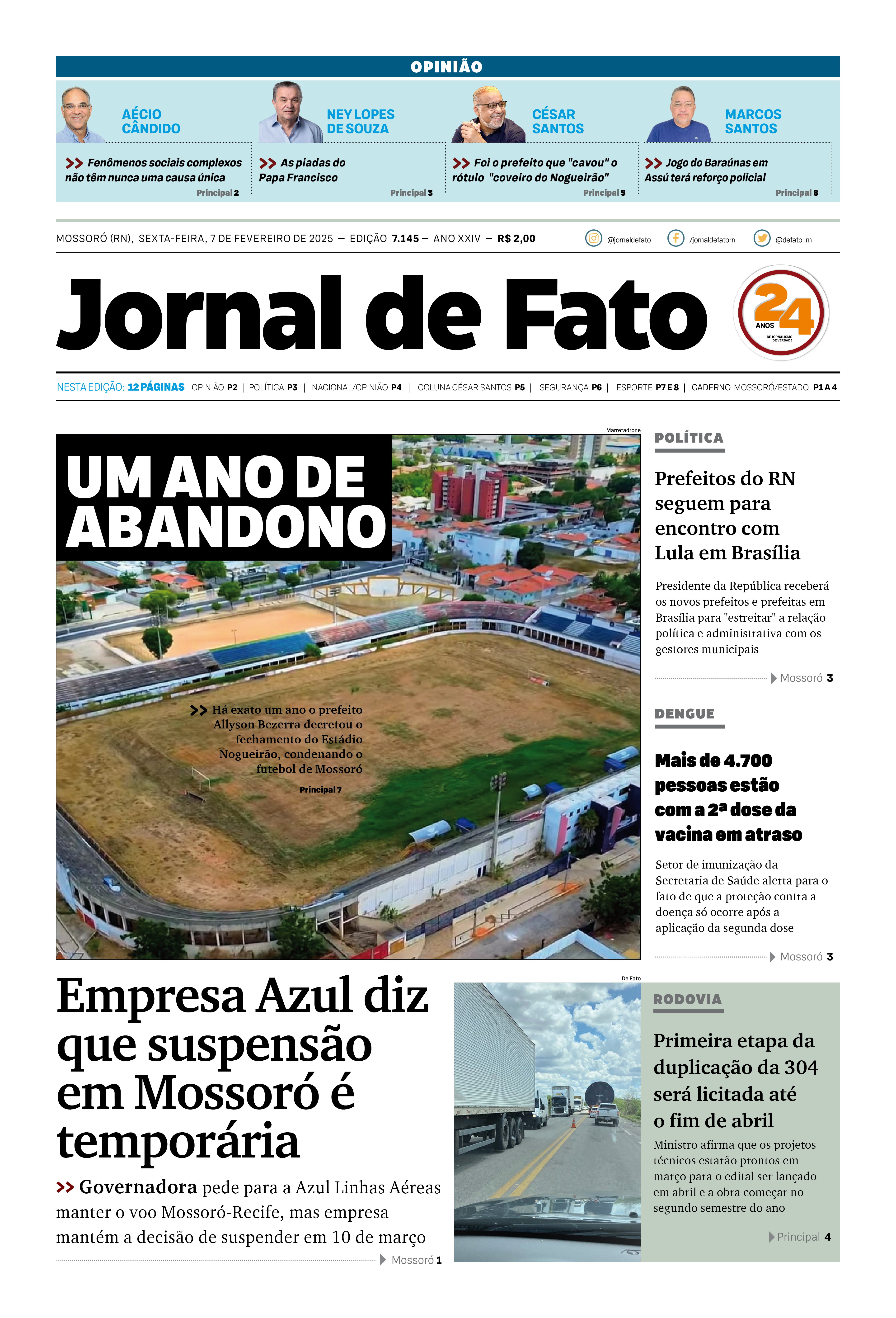 OPINIÃO

AÉCIO CÂNDIDO
>> Fenômenos sociais complexos não têm nunca uma causa única
Principal 2

NEY LOPES DE SOUZA
>> As piadas do Papa Francisco
Principal 3

CÉSAR SANTOS
>> Foi o prefeito que "cavou" o rótulo "coveiro do Nogueirão"
Principal 5

MARCOS SANTOS
>> Jogo do Baraúnas em Assú terá reforço policial
Principal 8

MOSSORÓ (RN), SEXTA-FEIRA, 7 DE FEVEREIRO DE 2025 — EDIÇÃO 7.145 — ANO XXIV — R$ 2,00

@jornaldefato /jornaldefatorn @defato_rn

Jornal de Fato

24 ANOS DE JORNALISMO DE VERDADE

NESTA EDIÇÃO: 12 PÁGINAS OPINIÃO P2 | POLÍTICA P3 | NACIONAL/OPINIÃO P4 | COLUNA CÉSAR SANTOS P5 | SEGURANÇA P6 | ESPORTE P7 E 8 | CADERNO MOSSORÓ/ESTADO P1 A 4

Marretadrone

UM ANO DE ABANDONO

>> Há exato um ano o prefeito Allyson Bezerra decretou o fechamento do Estádio Nogueirão, condenando o futebol de Mossoró
Principal 7

POLÍTICA

Prefeitos do RN seguem para encontro com Lula em Brasília

Presidente da República receberá os novos prefeitos e prefeitas em Brasília para "estreitar" a relação política e administrativa com os gestores municipais

Mossoró 3

DENGUE

Mais de 4.700 pessoas estão com a 2ª dose da vacina em atraso

Setor de imunização da Secretaria de Saúde alerta para o fato de que a proteção contra a doença só ocorre após a aplicação da segunda dose

Mossoró 3

Empresa Azul diz que suspensão em Mossoró é temporária

>> Governadora pede para a Azul Linhas Aéreas manter o voo Mossoró-Recife, mas empresa mantém a decisão de suspender em 10 de março

Mossoró 1

De Fato

RODOVIA

Primeira etapa da duplicação da 304 será licitada até o fim de abril

Ministro afirma que os projetos técnicos estarão prontos em março para o edital ser lançado em abril e a obra começar no segundo semestre do ano

Principal 4